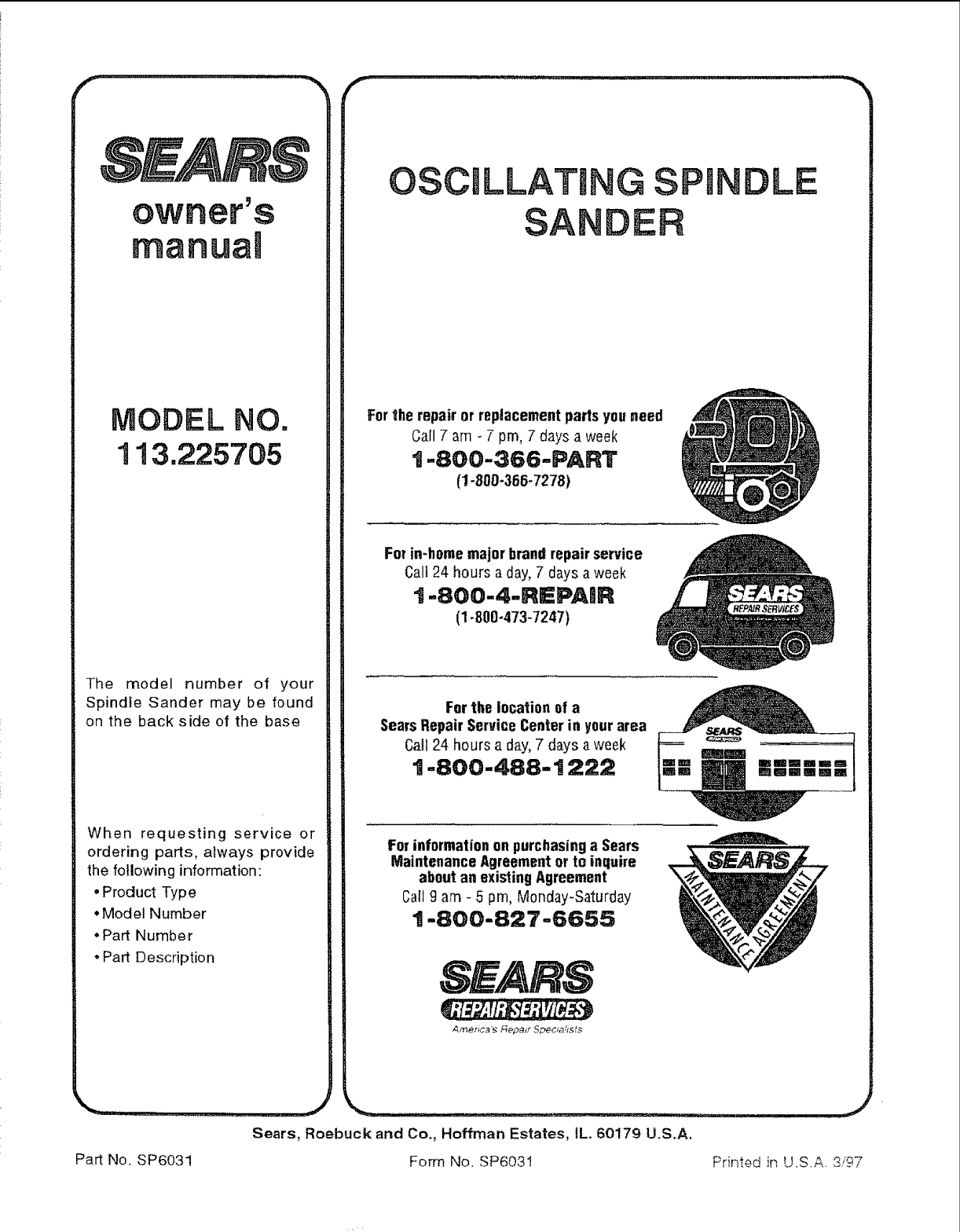 SEARS
owner's
manual

MODEL NO.
113.225705

The model number of your Spindle Sander may be found on the back side of the base

When requesting service or ordering parts, always provide the following information:
• Product Type
• Model Number
• Part Number
• Part Description

OSCILLATING SPINDLE
SANDER

For the repair or replacement parts you need
Call 7 am - 7 pm, 7 days a week
1-800-366-PART
(1-800-366-7278)

For in-home major brand repair service
Call 24 hours a day, 7 days a week
1-800-4-REPAIR
(1-800-473-7247)

SEARS
REPAIR SERVICES

For the location of a
Sears Repair Service Center in your area
Call 24 hours a day, 7 days a week
1-800-488-1222

SEARS

For information on purchasing a Sears Maintenance Agreement or to inquire about an existing Agreement
Call 9 am - 5 pm, Monday-Saturday
1-800-827-6655

SEARS
MAINTENANCE AGREEMENT

SEARS
REPAIR SERVICES
America's Repair Specialists

Sears, Roebuck and Co., Hoffman Estates, IL. 60179 U.S.A.

Part No. SP6031
Form No. SP6031
Printed in U.S.A. 3/97